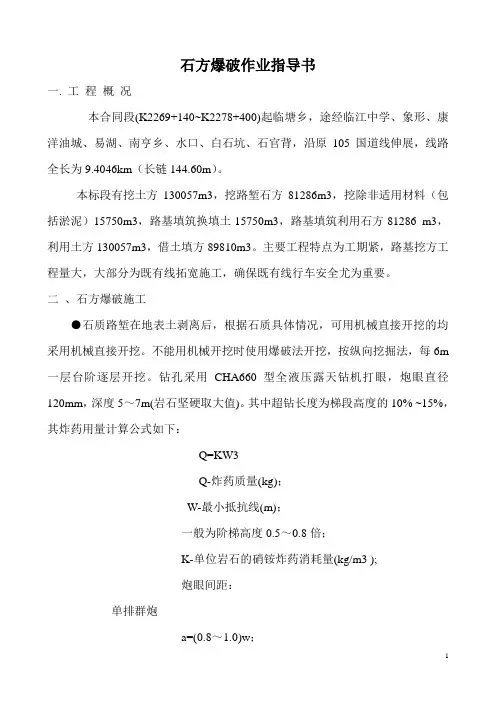 石方爆破作业指导书

一. 工 程 概 况

本合同段(K2269+140~K2278+400)起临塘乡，途经临江中学、象形、康洋油城、易湖、南亨乡、水口、白石坑、石官背，沿原 105 国道线伸展，线路全长为 9.4046km（长链 144.60m）。

本标段有挖土方 130057m3，挖路堑石方 81286m3，挖除非适用材料（包括淤泥）15750m3，路基填筑换填土 15750m3，路基填筑利用石方 81286 m3，利用土方 130057m3，借土填方 89810m3。主要工程特点为工期紧，路基挖方工程量大，大部分为既有线拓宽施工，确保既有线行车安全尤为重要。

二 、石方爆破施工

●石质路堑在地表土剥离后，根据石质具体情况，可用机械直接开挖的均采用机械直接开挖。不能用机械开挖时使用爆破法开挖，按纵向挖掘法，每 6m 一层台阶逐层开挖。钻孔采用 CHA660 型全液压露天钻机打眼，炮眼直径 120mm，深度 5～7m(岩石坚硬取大值)。其中超钻长度为梯段高度的 10% ~15%，其炸药用量计算公式如下：

Q=KW3

Q-炸药质量(kg)；

W-最小抵抗线(m)；

一般为阶梯高度 0.5～0.8 倍；

K-单位岩石的硝铵炸药消耗量(kg/m3 )；

炮眼间距：

单排群炮

a=(0.8～1.0)w；

1